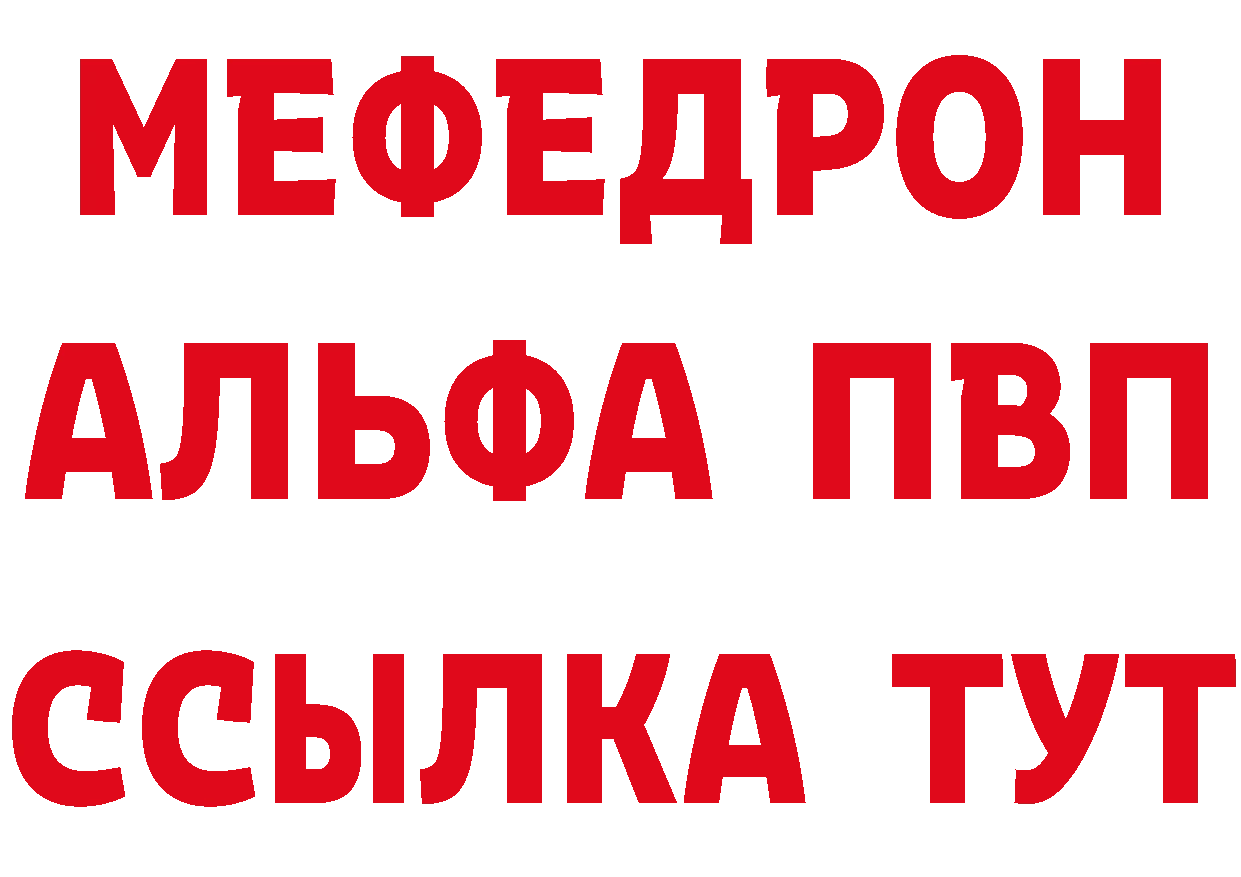 МЕФЕДРОН
АЛЬФА ПВП
ССЫЛКА ТУТ